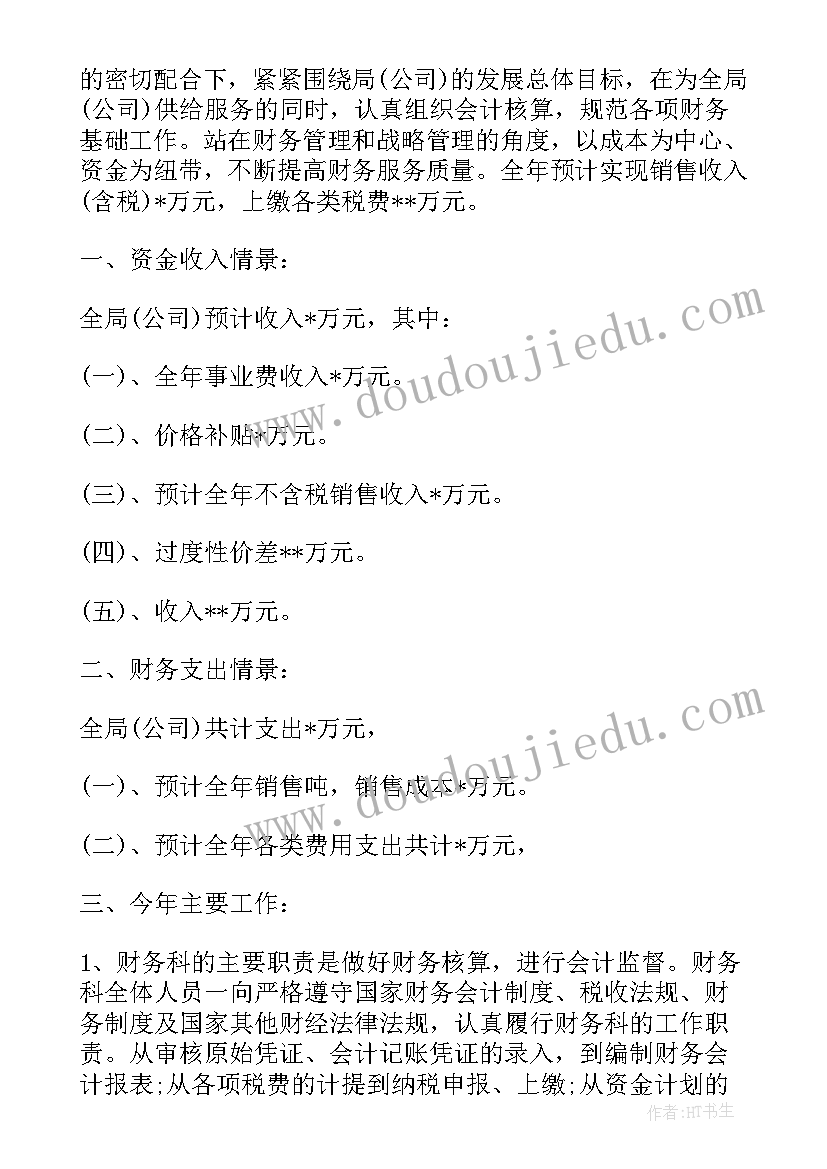 的密切配合下，紧紧围绕局(公司)的发展总体目标，在为全局(公司)供给服务的同时，认真组织会计核算，规范各项财务基础工作。站在财务管理和战略管理的角度，以成本为中心、资金为纽带，不断提高财务服务质量。全年预计实现销售收入(含税)*万元，上缴各类税费**万元。

一、资金收入情景：

全局(公司)预计收入*万元，其中：

(一)、全年事业费收入*万元。

(二)、价格补贴*万元。

(三)、预计全年不含税销售收入*万元。

(四)、过度性价差**万元。

(五)、收入**万元。

二、财务支出情景：

全局(公司)共计支出*万元，

(一)、预计全年销售吨，销售成本*万元。

(二)、预计全年各类费用支出共计*万元，

三、今年主要工作：

1、财务科的主要职责是做好财务核算，进行会计监督。财务科全体人员一向严格遵守国家财务会计制度、税收法规、财务制度及国家其他财经法律法规，认真履行财务科的工作职责。从审核原始凭证、会计记账凭证的录入，到编制财务会计报表;从各项税费的计提到纳税申报、上缴;从资金计划的

www.doudoujiedu.com

www.doudoujiedu.com

作者:HT书生